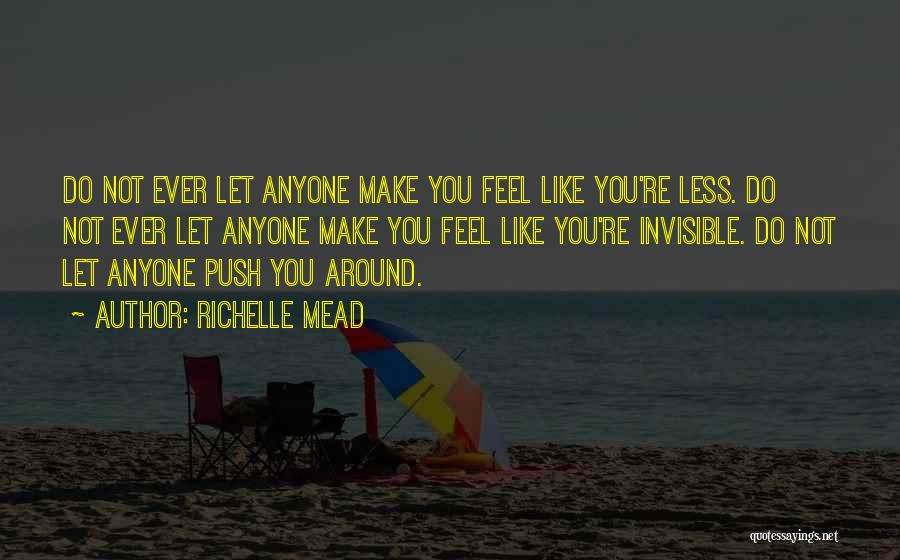 DO NOT EVER LET ANYONE MAKE YOU FEEL LIKE YOU'RE LESS. DO NOT EVER LET ANYONE MAKE YOU FEEL LIKE YOU'RE INVISIBLE. DO NOT LET ANYONE PUSH YOU AROUND.

~ AUTHOR: RICHELLE MEAD

quotessayings.net